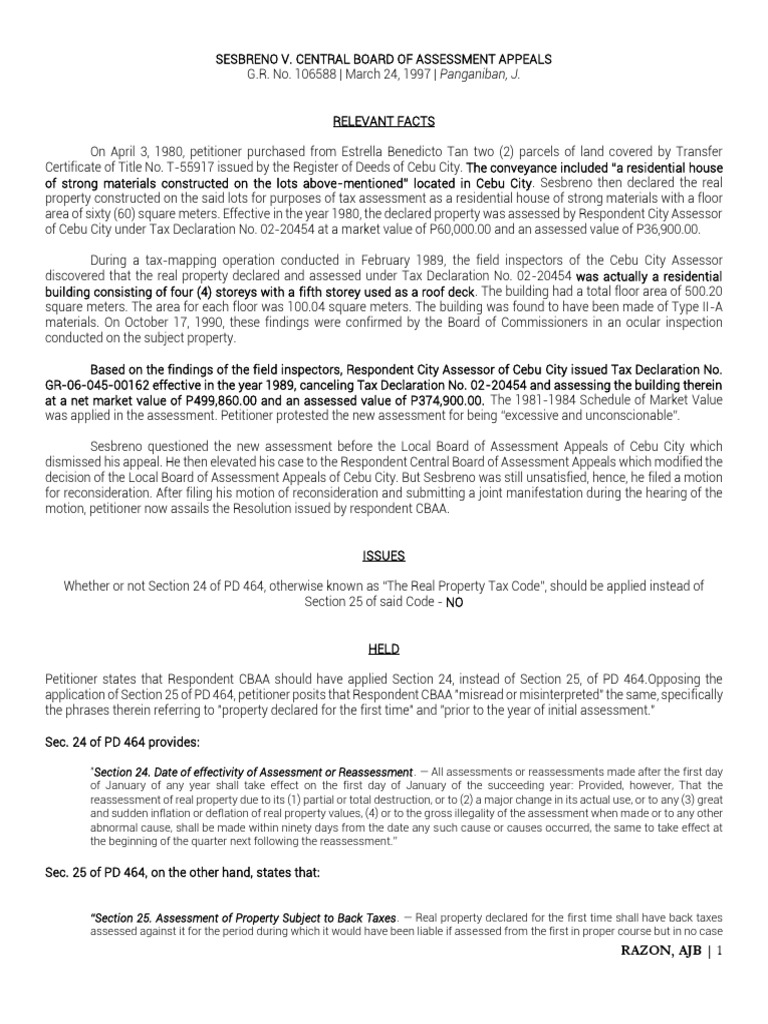 SESBRENO V. CENTRAL BOARD OF ASSESSMENT APPEALS
G.R. No. 106588 | March 24, 1997 | Panganiban, J.

RELEVANT FACTS

On April 3, 1980, petitioner purchased from Estrella Benedicto Tan two (2) parcels of land covered by Transfer Certificate of Title No. T-55917 issued by the Register of Deeds of Cebu City. The conveyance included "a residential house of strong materials constructed on the lots above-mentioned" located in Cebu City. Sesbreno then declared the real property constructed on the said lots for purposes of tax assessment as a residential house of strong materials with a floor area of sixty (60) square meters. Effective in the year 1980, the declared property was assessed by Respondent City Assessor of Cebu City under Tax Declaration No. 02-20454 at a market value of P60,000.00 and an assessed value of P36,900.00.

During a tax-mapping operation conducted in February 1989, the field inspectors of the Cebu City Assessor discovered that the real property declared and assessed under Tax Declaration No. 02-20454 was actually a residential building consisting of four (4) storeys with a fifth storey used as a roof deck. The building had a total floor area of 500.20 square meters. The area for each floor was 100.04 square meters. The building was found to have been made of Type II-A materials. On October 17, 1990, these findings were confirmed by the Board of Commissioners in an ocular inspection conducted on the subject property.

Based on the findings of the field inspectors, Respondent City Assessor of Cebu City issued Tax Declaration No. GR-06-045-00162 effective in the year 1989, canceling Tax Declaration No. 02-20454 and assessing the building therein at a net market value of P499,860.00 and an assessed value of P374,900.00. The 1981-1984 Schedule of Market Value was applied in the assessment. Petitioner protested the new assessment for being "excessive and unconscionable".

Sesbreno questioned the new assessment before the Local Board of Assessment Appeals of Cebu City which dismissed his appeal. He then elevated his case to the Respondent Central Board of Assessment Appeals which modified the decision of the Local Board of Assessment Appeals of Cebu City. But Sesbreno was still unsatisfied, hence, he filed a motion for reconsideration. After filing his motion of reconsideration and submitting a joint manifestation during the hearing of the motion, petitioner now assails the Resolution issued by respondent CBAA.

ISSUES

Whether or not Section 24 of PD 464, otherwise known as "The Real Property Tax Code", should be applied instead of Section 25 of said Code - NO

HELD

Petitioner states that Respondent CBAA should have applied Section 24, instead of Section 25, of PD 464.Opposing the application of Section 25 of PD 464, petitioner posits that Respondent CBAA "misread or misinterpreted" the same, specifically the phrases therein referring to "property declared for the first time" and "prior to the year of initial assessment."

Sec. 24 of PD 464 provides:

"Section 24. Date of effectivity of Assessment or Reassessment. — All assessments or reassessments made after the first day of January of any year shall take effect on the first day of January of the succeeding year: Provided, however, That the reassessment of real property due to its (1) partial or total destruction, or to (2) a major change in its actual use, or to any (3) great and sudden inflation or deflation of real property values, (4) or to the gross illegality of the assessment when made or to any other abnormal cause, shall be made within ninety days from the date any such cause or causes occurred, the same to take effect at the beginning of the quarter next following the reassessment."

Sec. 25 of PD 464, on the other hand, states that:

"Section 25. Assessment of Property Subject to Back Taxes. — Real property declared for the first time shall have back taxes assessed against it for the period during which it would have been liable if assessed from the first in proper course but in no case

RAZON, AJB | 1